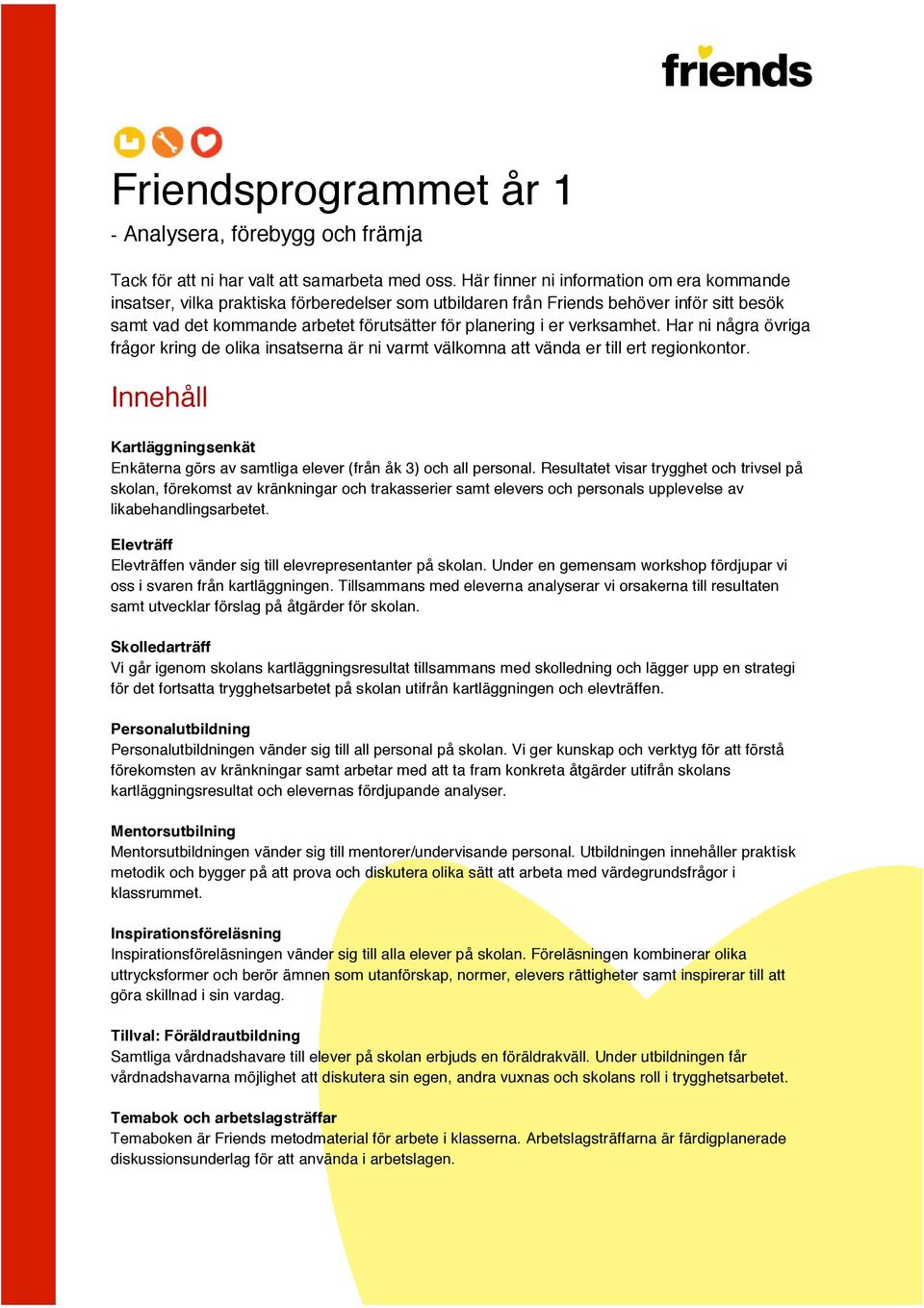 friends

Friendsprogrammet år 1

- Analysera, förebygg och främja

Tack för att ni har valt att samarbeta med oss. Här finner ni information om era kommande insatser, vilka praktiska förberedelser som utbildaren från Friends behöver inför sitt besök samt vad det kommande arbetet förutsätter för planering i er verksamhet. Har ni några övriga frågor kring de olika insatserna är ni varmt välkomna att vända er till ert regionkontor.

Innehåll

Kartläggningsenkät
Enkäterna görs av samtliga elever (från åk 3) och all personal. Resultatet visar trygghet och trivsel på skolan, förekomst av kränkningar och trakasserier samt elevers och personals upplevelse av likabehandlingsarbetet.

Elevträff
Elevträffen vänder sig till elevrepresentanter på skolan. Under en gemensam workshop fördjupar vi oss i svaren från kartläggningen. Tillsammans med eleverna analyserar vi orsakerna till resultaten samt utvecklar förslag på åtgärder för skolan.

Skolledarträff
Vi går igenom skolans kartläggningsresultat tillsammans med skolledning och lägger upp en strategi för det fortsatta trygghetsarbetet på skolan utifrån kartläggningen och elevträffen.

Personalutbildning
Personalutbildningen vänder sig till all personal på skolan. Vi ger kunskap och verktyg för att förstå förekomsten av kränkningar samt arbetar med att ta fram konkreta åtgärder utifrån skolans kartläggningsresultat och elevernas fördjupande analyser.

Mentorsutbilning
Mentorsutbildningen vänder sig till mentorer/undervisande personal. Utbildningen innehåller praktisk metodik och bygger på att prova och diskutera olika sätt att arbeta med värdegrundsfrågor i klassrummet.

Inspirationsföreläsning
Inspirationsföreläsningen vänder sig till alla elever på skolan. Föreläsningen kombinerar olika uttrycksformer och berör ämnen som utanförskap, normer, elevers rättigheter samt inspirerar till att göra skillnad i sin vardag.

Tillval: Föräldrautbildning
Samtliga vårdnadshavare till elever på skolan erbjuds en föräldrakväll. Under utbildningen får vårdnadshavarna möjlighet att diskutera sin egen, andra vuxnas och skolans roll i trygghetsarbetet.

Temabok och arbetslagsträffar
Temaboken är Friends metodmaterial för arbete i klasserna. Arbetslagsträffarna är färdigplanerade diskussionsunderlag för att använda i arbetslagen.